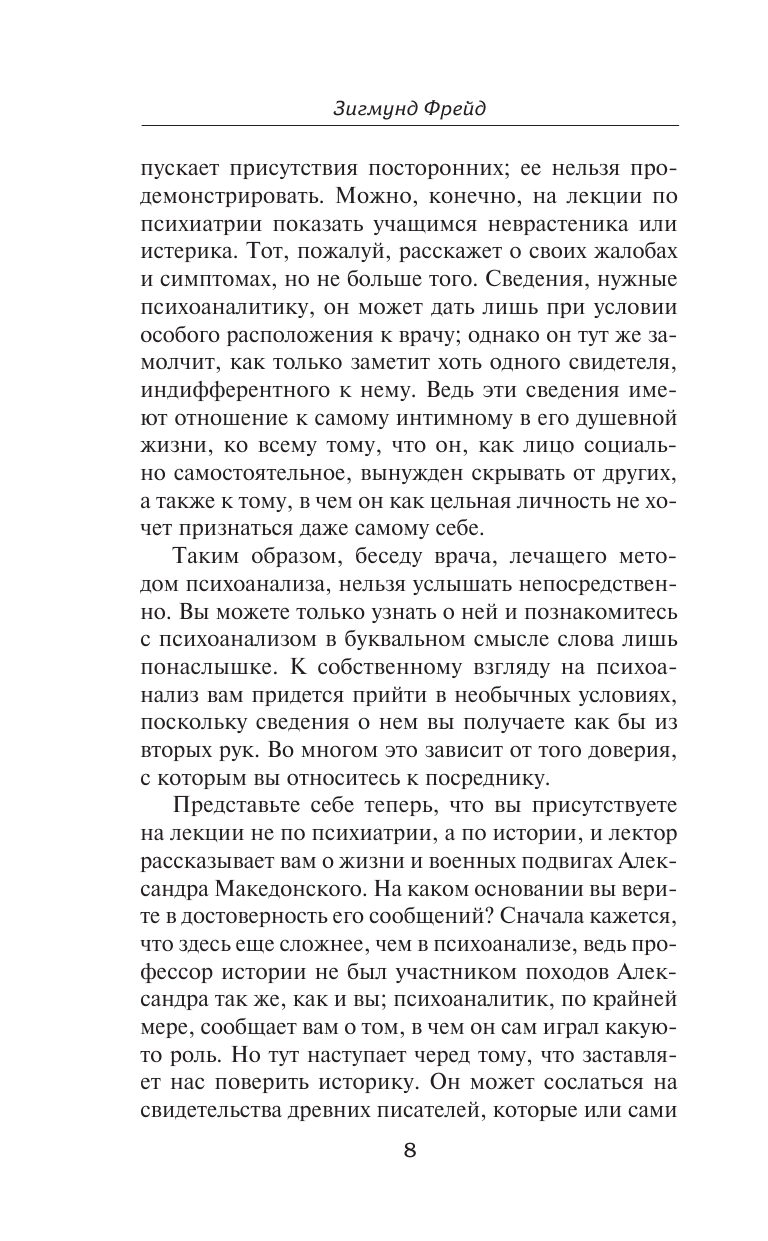 Зигмунд Фрейд

пускает присутствия посторонних; ее нельзя продемонстрировать. Можно, конечно, на лекции по психиатрии показать учащимся неврастеника или истерика. Тот, пожалуй, расскажет о своих жалобах и симптомах, но не больше того. Сведения, нужные психоаналитику, он может дать лишь при условии особого расположения к врачу; однако он тут же замолчит, как только заметит хоть одного свидетеля, индифферентного к нему. Ведь эти сведения имеют отношение к самому интимному в его душевной жизни, ко всему тому, что он, как лицо социально самостоятельное, вынужден скрывать от других, а также к тому, в чем он как цельная личность не хочет признаться даже самому себе.

Таким образом, беседу врача, лечащего методом психоанализа, нельзя услышать непосредственно. Вы можете только узнать о ней и познакомитесь с психоанализом в буквальном смысле слова лишь понаслышке. К собственному взгляду на психоанализ вам придется прийти в необычных условиях, поскольку сведения о нем вы получаете как бы из вторых рук. Во многом это зависит от того доверия, с которым вы относитесь к посреднику.

Представьте себе теперь, что вы присутствуете на лекции не по психиатрии, а по истории, и лектор рассказывает вам о жизни и военных подвигах Александра Македонского. На каком основании вы верите в достоверность его сообщений? Сначала кажется, что здесь еще сложнее, чем в психоанализе, ведь профессор истории не был участником походов Александра так же, как и вы; психоаналитик, по крайней мере, сообщает вам о том, в чем он сам играл какую-то роль. Но тут наступает черед тому, что заставляет нас поверить историку. Он может сослаться на свидетельства древних писателей, которые или сами

8